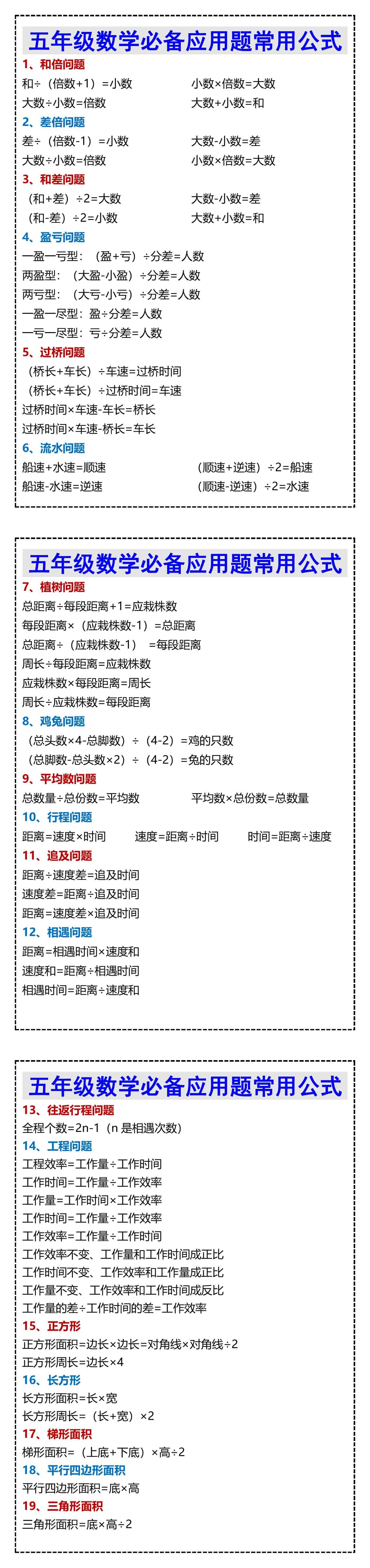 五年级数学必备应用题常用公式

1、和倍问题
和÷（倍数+1）=小数
小数×倍数=大数
大数÷小数=倍数
大数+小数=和

2、差倍问题
差÷（倍数-1）=小数
大数-小数=差
大数÷小数=倍数
小数×倍数=大数

3、和差问题
（和+差）÷2=大数
大数-小数=差
（和-差）÷2=小数
大数+小数=和

4、盈亏问题
一盈一亏型：（盈+亏）÷分差=人数
两盈型：（大盈-小盈）÷分差=人数
两亏型：（大亏-小亏）÷分差=人数
一盈一尽型：盈÷分差=人数
一亏一尽型：亏÷分差=人数

5、过桥问题
（桥长+车长）÷车速=过桥时间
（桥长+车长）÷过桥时间=车速
过桥时间×车速-车长=桥长
过桥时间×车速-桥长=车长

6、流水问题
船速+水速=顺速
（顺速+逆速）÷2=船速
船速-水速=逆速
（顺速-逆速）÷2=水速

五年级数学必备应用题常用公式

7、植树问题
总距离÷每段距离+1=应栽株数
每段距离×（应栽株数-1）=总距离
总距离÷（应栽株数-1）=每段距离
周长÷每段距离=应栽株数
应栽株数×每段距离=周长
周长÷应栽株数=每段距离

8、鸡兔问题
（总头数×4-总脚数）÷（4-2）=鸡的只数
（总脚数-总头数×2）÷（4-2）=兔的只数

9、平均数问题
总数量÷总份数=平均数
平均数×总份数=总数量

10、行程问题
距离=速度×时间
速度=距离÷时间
时间=距离÷速度

11、追及问题
距离÷速度差=追及时间
速度差=距离÷追及时间
距离=速度差×追及时间

12、相遇问题
距离=相遇时间×速度和
速度和=距离÷相遇时间
相遇时间=距离÷速度和

五年级数学必备应用题常用公式

13、往返行程问题
全程个数=2n-1（n 是相遇次数）

14、工程问题
工程效率=工作量÷工作时间
工作时间=工作量÷工作效率
工作量=工作时间×工作效率
工作时间=工作量÷工作效率
工作效率=工作量÷工作时间
工作效率不变、工作量和工作时间成正比
工作时间不变、工作效率和工作量成正比
工作量不变、工作效率和工作时间成反比
工作量的差÷工作时间的差=工作效率

15、正方形
正方形面积=边长×边长=对角线×对角线÷2
正方形周长=边长×4

16、长方形
长方形面积=长×宽
长方形周长=（长+宽）×2

17、梯形面积
梯形面积=（上底+下底）×高÷2

18、平行四边形面积
平行四边形面积=底×高

19、三角形面积
三角形面积=底×高÷2